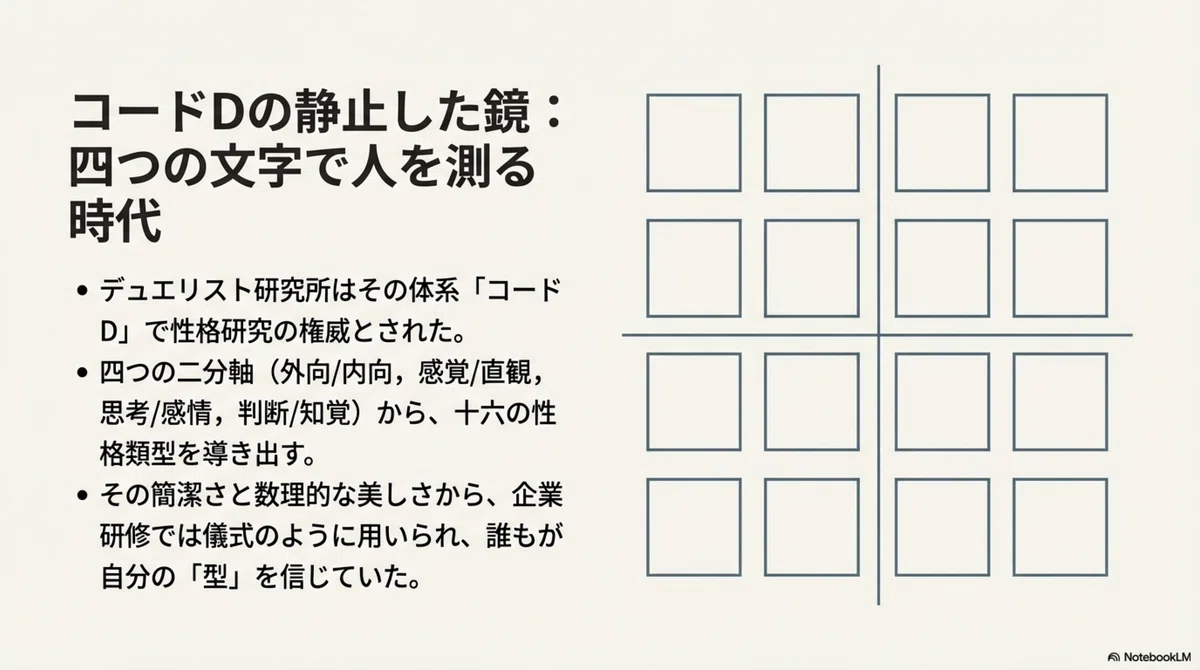 コードDの静止した鏡：四つの文字で人を測る時代

• デュエリスト研究所はその体系「コードD」で性格研究の権威とされた。
• 四つの二分軸（外向/内向，感覚/直観，思考/感情，判断/知覚）から、十六の性格類型を導き出す。
• その簡潔さと数理的な美しさから、企業研修では儀式のように用いられ、誰もが自分の「型」を信じていた。

NotebookLM